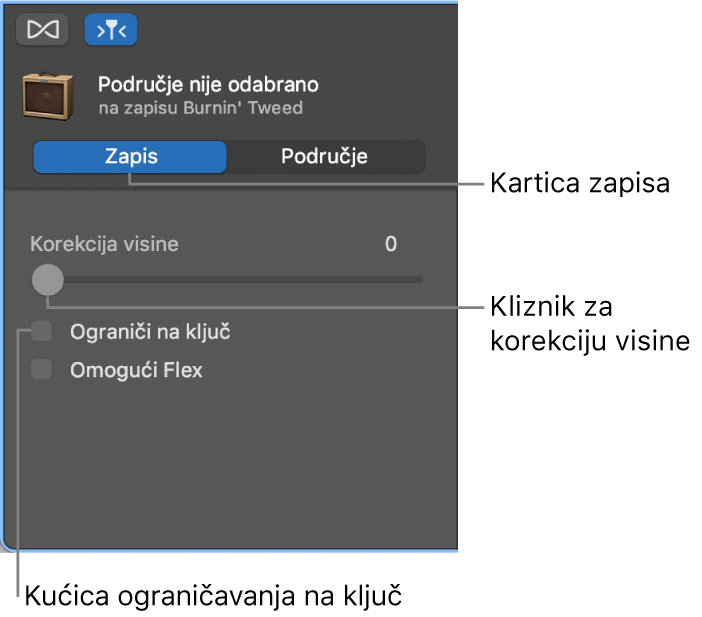 Područje nije odabrano
na zapisu Burnin' Tweed

Zapis
Područje

Kartica zapisa

Korekcija visine
0

Kliznik za korekciju visine

Ograniči na ključ
Omogući Flex

Kućica ograničavanja na ključ